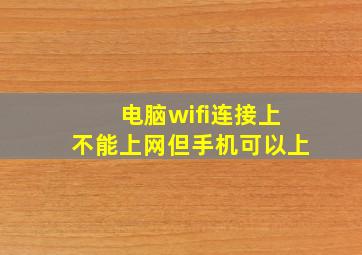 电脑wifi连接上
不能上网但手机可以上